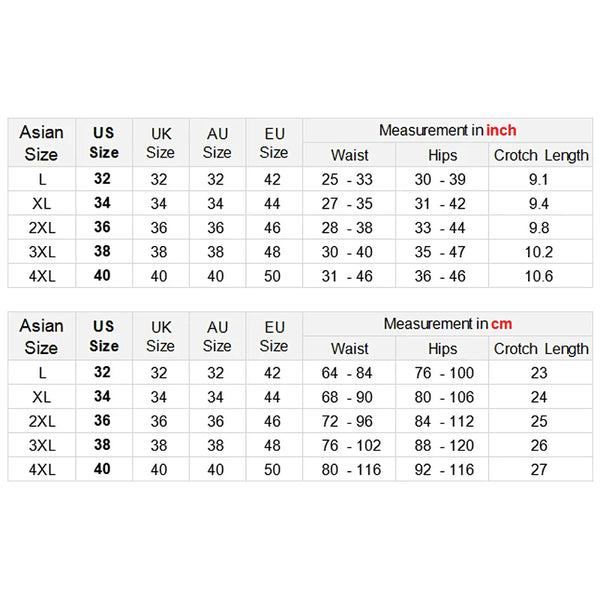 | Asian Size | US Size | UK Size | AU Size | EU Size | Measurement in inch | | |
|---|---|---|---|---|---|---|---|
| | | | | | Waist | Hips | Crotch Length |
| L | 32 | 32 | 32 | 42 | 25 - 33 | 30 - 39 | 9.1 |
| XL | 34 | 34 | 34 | 44 | 27 - 35 | 31 - 42 | 9.4 |
| 2XL | 36 | 36 | 36 | 46 | 28 - 38 | 33 - 44 | 9.8 |
| 3XL | 38 | 38 | 38 | 48 | 30 - 40 | 35 - 47 | 10.2 |
| 4XL | 40 | 40 | 40 | 50 | 31 - 46 | 36 - 46 | 10.6 |

| Asian Size | US Size | UK Size | AU Size | EU Size | Measurement in cm | | |
|---|---|---|---|---|---|---|---|
| | | | | | Waist | Hips | Crotch Length |
| L | 32 | 32 | 32 | 42 | 64 - 84 | 76 - 100 | 23 |
| XL | 34 | 34 | 34 | 44 | 68 - 90 | 80 - 106 | 24 |
| 2XL | 36 | 36 | 36 | 46 | 72 - 96 | 84 - 112 | 25 |
| 3XL | 38 | 38 | 38 | 48 | 76 - 102 | 88 - 120 | 26 |
| 4XL | 40 | 40 | 40 | 50 | 80 - 116 | 92 - 116 | 27 |